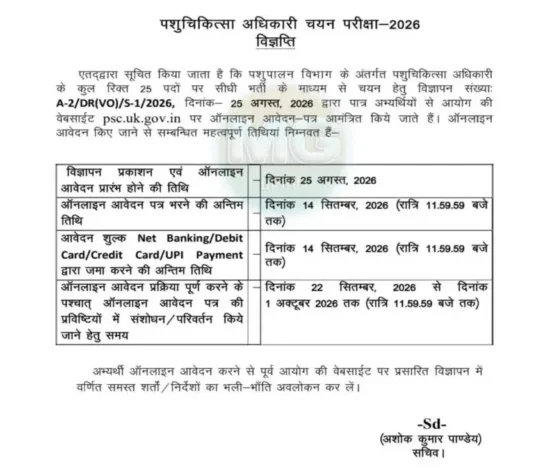 पशुचिकित्सा अधिकारी चयन परीक्षा–2026
विज्ञप्ति

एतद्द्वारा सूचित किया जाता है कि पशुपालन विभाग के अंतर्गत पशुचिकित्सा अधिकारी के कुल रिक्त 25 पदों पर सीधी भर्ती के माध्यम से चयन हेतु विज्ञापन संख्याः A-2/DR(VO)/S-1/2026, दिनांक– 25 अगस्त, 2026 द्वारा पात्र अभ्यर्थियों से आयोग की वेबसाईट psc.uk.gov.in पर ऑनलाइन आवेदन–पत्र आमंत्रित किये जाते हैं। ऑनलाइन आवेदन किए जाने से सम्बन्धित महत्वपूर्ण तिथियां निम्नवत हैं–

| | | |
|---|---|---|
| विज्ञापन प्रकाशन एवं ऑनलाइन आवेदन प्रारंभ होने की तिथि | – | दिनांक 25 अगस्त, 2026 |
| ऑनलाइन आवेदन पत्र भरने की अन्तिम तिथि | – | दिनांक 14 सितम्बर, 2026 (रात्रि 11.59.59 बजे तक) |
| आवेदन शुल्क Net Banking/Debit Card/Credit Card/UPI Payment द्वारा जमा करने की अन्तिम तिथि | – | दिनांक 14 सितम्बर, 2026 (रात्रि 11.59.59 बजे तक) |
| ऑनलाइन आवेदन प्रक्रिया पूर्ण करने के पश्चात् ऑनलाइन आवेदन पत्र की प्रविष्टियों में संशोधन/परिवर्तन किये जाने हेतु समय | – | दिनांक 22 सितम्बर, 2026 से दिनांक 1 अक्टूबर 2026 तक (रात्रि 11.59.59 बजे तक) |

अभ्यर्थी ऑनलाइन आवेदन करने से पूर्व आयोग की वेबसाईट पर प्रसारित विज्ञापन में वर्णित समस्त शर्तों/निर्देशों का भली–भाँति अवलोकन कर लें।

-Sd-
(अशोक कुमार पाण्डेय)
सचिव।